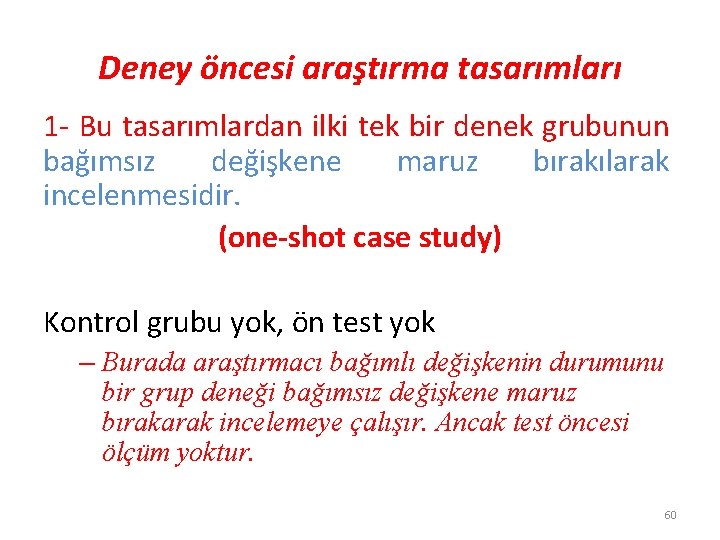 Deney öncesi araştırma tasarımları

1- Bu tasarımlardan ilki tek bir denek grubunun bağımsız değişkene maruz bırakılarak incelenmesidir.

(one-shot case study)

Kontrol grubu yok, ön test yok

– Burada araştırmacı bağımlı değişkenin durumunu bir grup deneği bağımsız değişkene maruz bırakarak incelemeye çalışır. Ancak test öncesi ölçüm yoktur.

60